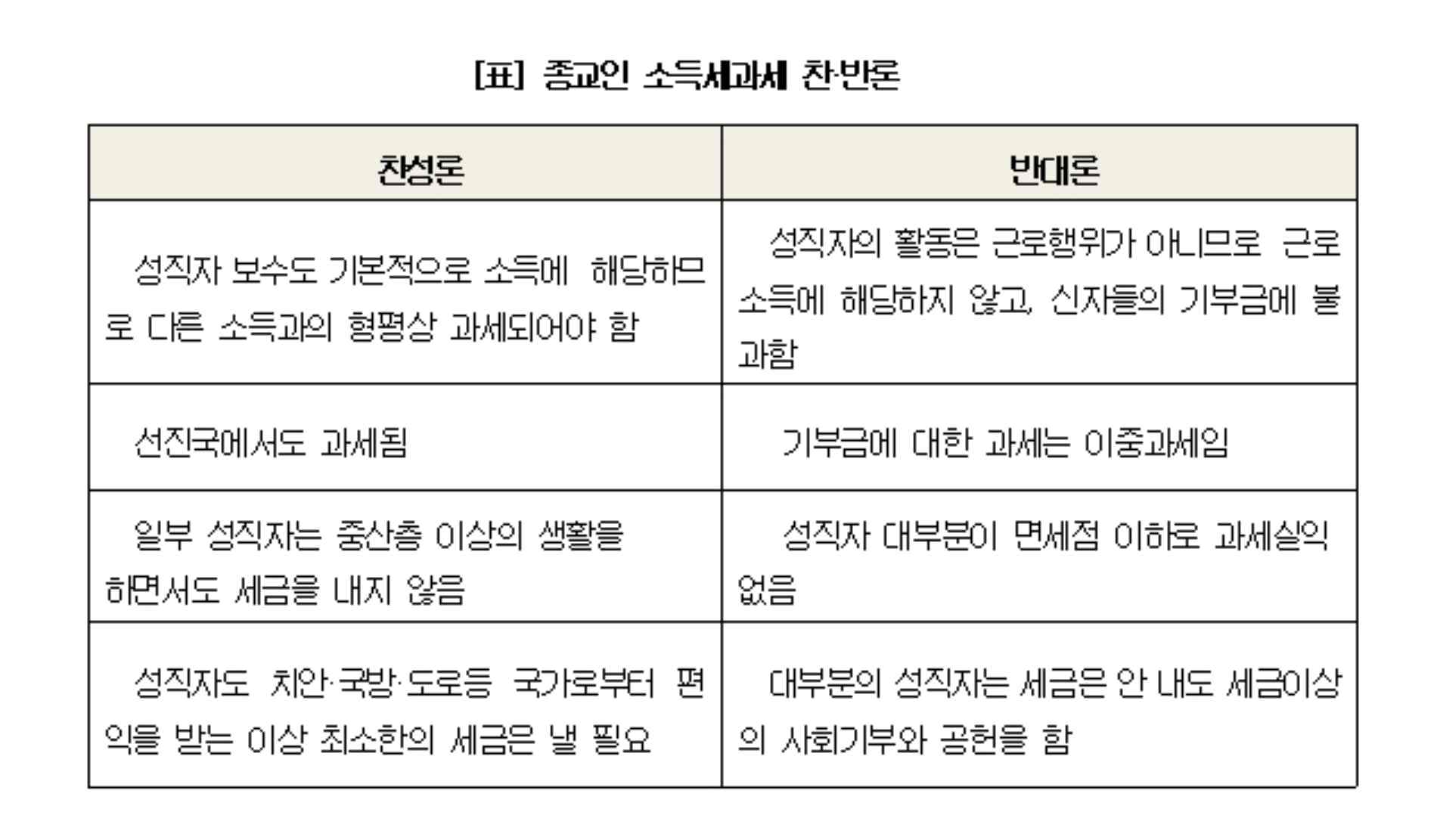 [표] 종교인 소득세과세 찬·반론

| 찬성론 | 반대론 |
|---|---|
| 성직자 보수도 기본적으로 소득에 해당하므로 다른 소득과의 형평상 과세되어야 함 | 성직자의 활동은 근로행위가 아니므로 근로소득에 해당하지 않고, 신자들의 기부금에 불과함 |
| 선진국에서도 과세됨 | 기부금에 대한 과세는 이중과세임 |
| 일부 성직자는 중산층 이상의 생활을 하면서도 세금을 내지 않음 | 성직자 대부분이 면세점 이하로 과세실익 없음 |
| 성직자도 치안·국방·도로등 국가로부터 편익을 받는 이상 최소한의 세금은 낼 필요 | 대부분의 성직자는 세금은 안 내도 세금이상의 사회기부와 공헌을 함 |